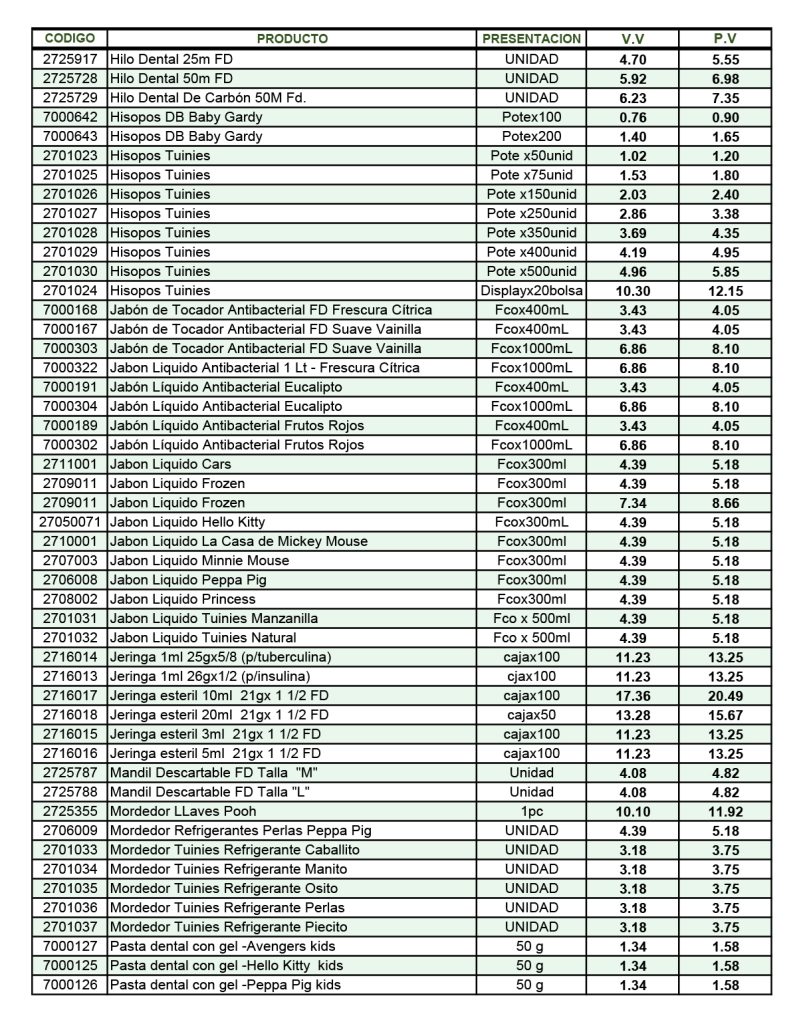 | CODIGO | PRODUCTO | PRESENTACION | V.V | P.V |
|---|---|---|---|---|
| 2725917 | Hilo Dental 25m FD | UNIDAD | 4.70 | 5.55 |
| 2725728 | Hilo Dental 50m FD | UNIDAD | 5.92 | 6.98 |
| 2725729 | Hilo Dental De Carbón 50M Fd. | UNIDAD | 6.23 | 7.35 |
| 7000642 | Hisopos DB Baby Gardy | Potex100 | 0.76 | 0.90 |
| 7000643 | Hisopos DB Baby Gardy | Potex200 | 1.40 | 1.65 |
| 2701023 | Hisopos Tuinies | Pote x50unid | 1.02 | 1.20 |
| 2701025 | Hisopos Tuinies | Pote x75unid | 1.53 | 1.80 |
| 2701026 | Hisopos Tuinies | Pote x150unid | 2.03 | 2.40 |
| 2701027 | Hisopos Tuinies | Pote x250unid | 2.86 | 3.38 |
| 2701028 | Hisopos Tuinies | Pote x350unid | 3.69 | 4.35 |
| 2701029 | Hisopos Tuinies | Pote x400unid | 4.19 | 4.95 |
| 2701030 | Hisopos Tuinies | Pote x500unid | 4.96 | 5.85 |
| 2701024 | Hisopos Tuinies | Displayx20bolsa | 10.30 | 12.15 |
| 7000168 | Jabón de Tocador Antibacterial FD Frescura Cítrica | Fcox400mL | 3.43 | 4.05 |
| 7000167 | Jabón de Tocador Antibacterial FD Suave Vainilla | Fcox400mL | 3.43 | 4.05 |
| 7000303 | Jabón de Tocador Antibacterial FD Suave Vainilla | Fcox1000mL | 6.86 | 8.10 |
| 7000322 | Jabon Liquido Antibacterial 1 Lt - Frescura Cítrica | Fcox1000mL | 6.86 | 8.10 |
| 7000191 | Jabon Líquido Antibacterial Eucalipto | Fcox400mL | 3.43 | 4.05 |
| 7000304 | Jabón Líquido Antibacterial Eucalipto | Fcox1000mL | 6.86 | 8.10 |
| 7000189 | Jabón Líquido Antibacterial Frutos Rojos | Fcox400mL | 3.43 | 4.05 |
| 7000302 | Jabón Líquido Antibacterial Frutos Rojos | Fcox1000mL | 6.86 | 8.10 |
| 2711001 | Jabon Liquido Cars | Fcox300ml | 4.39 | 5.18 |
| 2709011 | Jabon Liquido Frozen | Fcox300ml | 4.39 | 5.18 |
| 2709011 | Jabon Liquido Frozen | Fcox300ml | 7.34 | 8.66 |
| 27050071 | Jabon Liquido Hello Kitty | Fcox300mL | 4.39 | 5.18 |
| 2710001 | Jabon Liquido La Casa de Mickey Mouse | Fcox300ml | 4.39 | 5.18 |
| 2707003 | Jabon Liquido Minnie Mouse | Fcox300ml | 4.39 | 5.18 |
| 2706008 | Jabon Liquido Peppa Pig | Fcox300ml | 4.39 | 5.18 |
| 2708002 | Jabon Liquido Princess | Fcox300ml | 4.39 | 5.18 |
| 2701031 | Jabon Liquido Tuinies Manzanilla | Fco x 500ml | 4.39 | 5.18 |
| 2701032 | Jabon Liquido Tuinies Natural | Fco x 500ml | 4.39 | 5.18 |
| 2716014 | Jeringa 1ml 25gx5/8 (p/tuberculina) | cajax100 | 11.23 | 13.25 |
| 2716013 | Jeringa 1ml 26gx1/2 (p/insulina) | cjax100 | 11.23 | 13.25 |
| 2716017 | Jeringa esteril 10ml 21gx 1 1/2 FD | cajax100 | 17.36 | 20.49 |
| 2716018 | Jeringa esteril 20ml 21gx 1 1/2 FD | cajax50 | 13.28 | 15.67 |
| 2716015 | Jeringa esteril 3ml 21gx 1 1/2 FD | cajax100 | 11.23 | 13.25 |
| 2716016 | Jeringa esteril 5ml 21gx 1 1/2 FD | cajax100 | 11.23 | 13.25 |
| 2725787 | Mandil Descartable FD Talla "M" | Unidad | 4.08 | 4.82 |
| 2725788 | Mandil Descartable FD Talla "L" | Unidad | 4.08 | 4.82 |
| 2725355 | Mordedor LLaves Pooh | 1pc | 10.10 | 11.92 |
| 2706009 | Mordedor Refrigerantes Perlas Peppa Pig | UNIDAD | 4.39 | 5.18 |
| 2701033 | Mordedor Tuinies Refrigerante Caballito | UNIDAD | 3.18 | 3.75 |
| 2701034 | Mordedor Tuinies Refrigerante Manito | UNIDAD | 3.18 | 3.75 |
| 2701035 | Mordedor Tuinies Refrigerante Osito | UNIDAD | 3.18 | 3.75 |
| 2701036 | Mordedor Tuinies Refrigerante Perlas | UNIDAD | 3.18 | 3.75 |
| 2701037 | Mordedor Tuinies Refrigerante Piecito | UNIDAD | 3.18 | 3.75 |
| 7000127 | Pasta dental con gel -Avengers kids | 50 g | 1.34 | 1.58 |
| 7000125 | Pasta dental con gel -Hello Kitty kids | 50 g | 1.34 | 1.58 |
| 7000126 | Pasta dental con gel -Peppa Pig kids | 50 g | 1.34 | 1.58 |